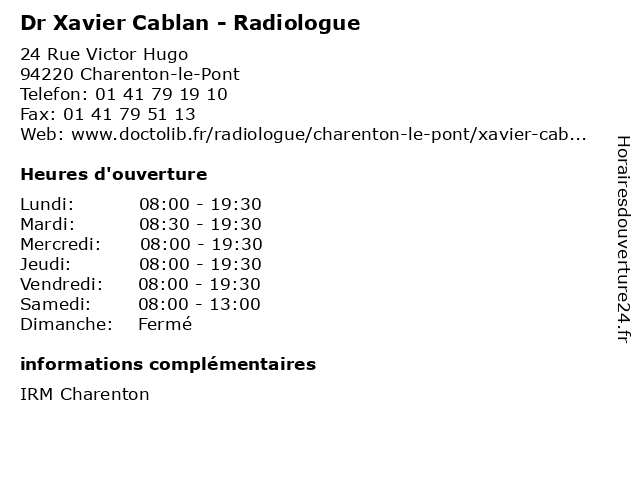 Dr Xavier Cablan - Radiologue

24 Rue Victor Hugo
94220 Charenton-le-Pont
Telefon: 01 41 79 19 10
Fax: 01 41 79 51 13
Web: www.doctolib.fr/radiologue/charenton-le-pont/xavier-cab...

Heures d'ouverture

Lundi: 08:00 - 19:30
Mardi: 08:30 - 19:30
Mercredi: 08:00 - 19:30
Jeudi: 08:00 - 19:30
Vendredi: 08:00 - 19:30
Samedi: 08:00 - 13:00
Dimanche: Fermé

informations complémentaires

IRM Charenton

Horairesdouverture24.fr